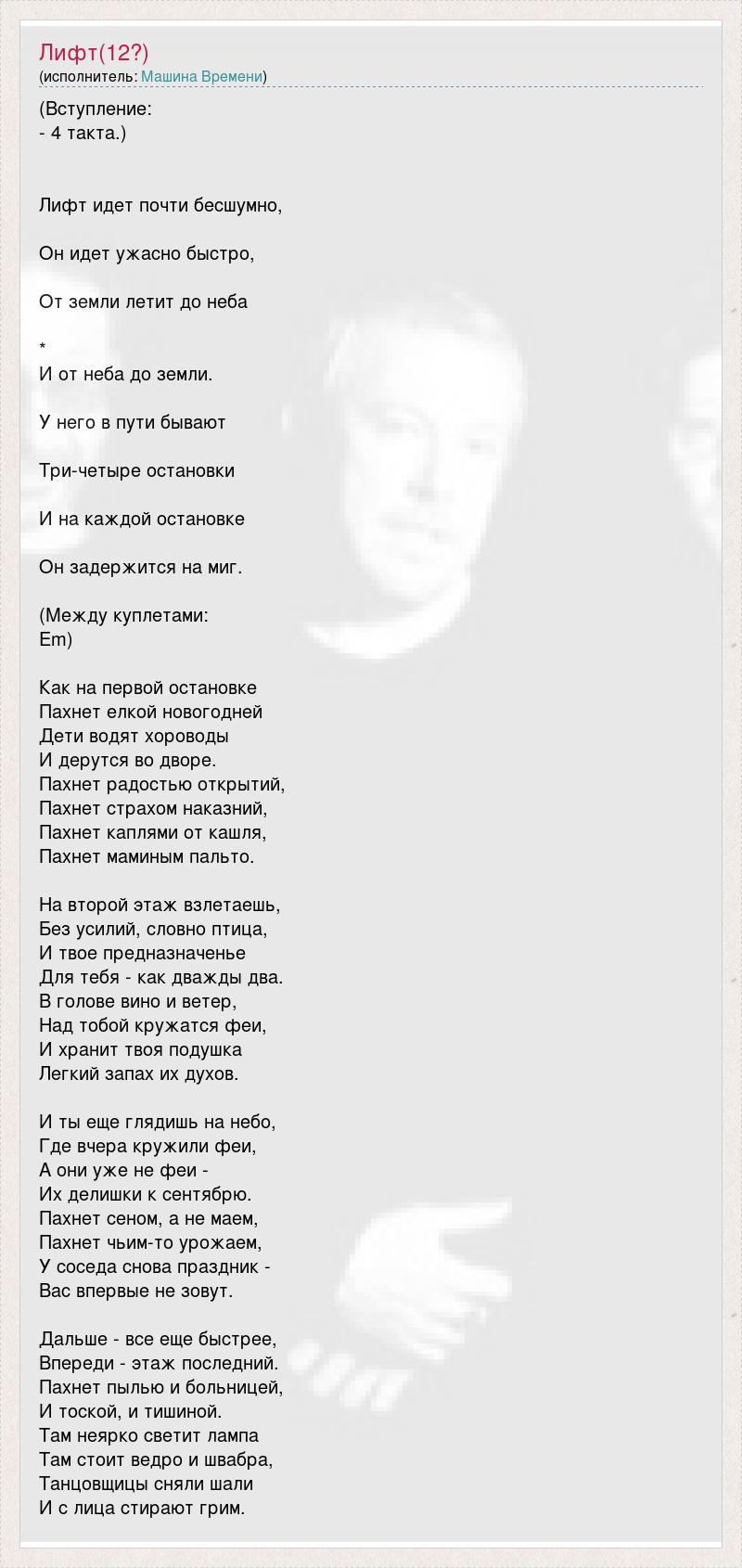 Лифт(12?)
(исполнитель: Машина Времени)

(Вступление:
- 4 такта.)

Лифт идет почти бесшумно,

Он идет ужасно быстро,

От земли летит до неба

*
И от неба до земли.

У него в пути бывают

Три-четыре остановки

И на каждой остановке

Он задержится на миг.

(Между куплетами:
Em)

Как на первой остановке
Пахнет елкой новогодней
Дети водят хороводы
И дерутся во дворе.
Пахнет радостью открытий,
Пахнет страхом наказний,
Пахнет каплями от кашля,
Пахнет маминым пальто.

На второй этаж взлетаешь,
Без усилий, словно птица,
И твое предназначенье
Для тебя - как дважды два.
В голове вино и ветер,
Над тобой кружатся феи,
И хранит твоя подушка
Легкий запах их духов.

И ты еще глядишь на небо,
Где вчера кружили феи,
А они уже не феи -
Их делишки к сентябрю.
Пахнет сеном, а не маем,
Пахнет чьим-то урожаем,
У соседа снова праздник -
Вас впервые не зовут.

Дальше - все еще быстрее,
Впереди - этаж последний.
Пахнет пылью и больницей,
И тоской, и тишиной.
Там неярко светит лампа
Там стоит ведро и швабра,
Танцовщицы сняли шали
И с лица стирают грим.